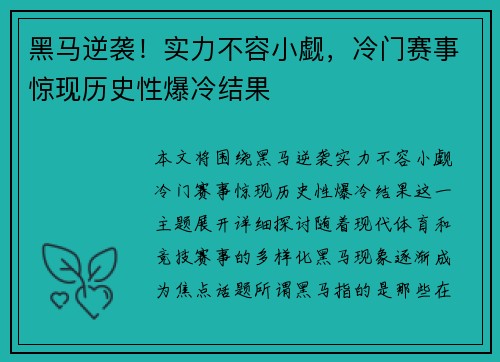 黑马逆袭！实力不容小觑，冷门赛事惊现历史性爆冷结果

本文将围绕黑马逆袭实力不容小觑冷门赛事惊现历史性爆冷结果这一主题展开详细探讨随着现代体育和竞技赛事的多样化黑马现象逐渐成为焦点话题所谓黑马指的是那些在